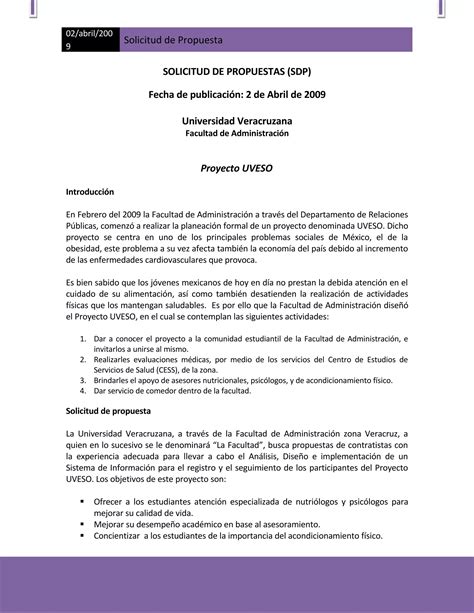 02/abril/2009 Solicitud de Propuesta

SOLICITUD DE PROPUESTAS (SDP)

Fecha de publicación: 2 de Abril de 2009

Universidad Veracruzana
Facultad de Administración

Proyecto UVESO

Introducción

En Febrero del 2009 la Facultad de Administración a través del Departamento de Relaciones Públicas, comenzó a realizar la planeación formal de un proyecto denominada UVESO. Dicho proyecto se centra en uno de los principales problemas sociales de México, el de la obesidad, este problema a su vez afecta también la economía del país debido al incremento de las enfermedades cardiovasculares que provoca.

Es bien sabido que los jóvenes mexicanos de hoy en día no prestan la debida atención en el cuidado de su alimentación, así como también desatienden la realización de actividades físicas que los mantengan saludables. Es por ello que la Facultad de Administración diseñó el Proyecto UVESO, en el cual se contemplan las siguientes actividades:

1. Dar a conocer el proyecto a la comunidad estudiantil de la Facultad de Administración, e invitarlos a unirse al mismo.
2. Realizarles evaluaciones médicas, por medio de los servicios del Centro de Estudios de Servicios de Salud (CESS), de la zona.
3. Brindarles el apoyo de asesores nutricionales, psicólogos, y de acondicionamiento físico.
4. Dar servicio de comedor dentro de la facultad.

Solicitud de propuesta

La Universidad Veracruzana, a través de la Facultad de Administración zona Veracruz, a quien en lo sucesivo se le denominará "La Facultad", busca propuestas de contratistas con la experiencia adecuada para llevar a cabo el Análisis, Diseño e implementación de un Sistema de Información para el registro y el seguimiento de los participantes del Proyecto UVESO. Los objetivos de este proyecto son:

▪ Ofrecer a los estudiantes atención especializada de nutriólogos y psicólogos para mejorar su calidad de vida.
▪ Mejorar su desempeño académico en base al asesoramiento.
▪ Concientizar a los estudiantes de la importancia del acondicionamiento físico.